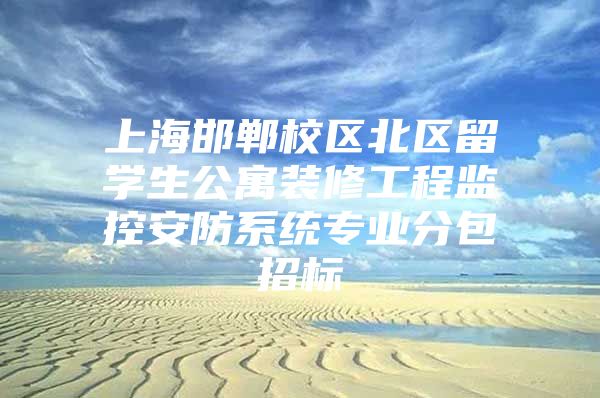 上海邯郸校区北区留学生公寓装修工程监控安防系统专业分包招标